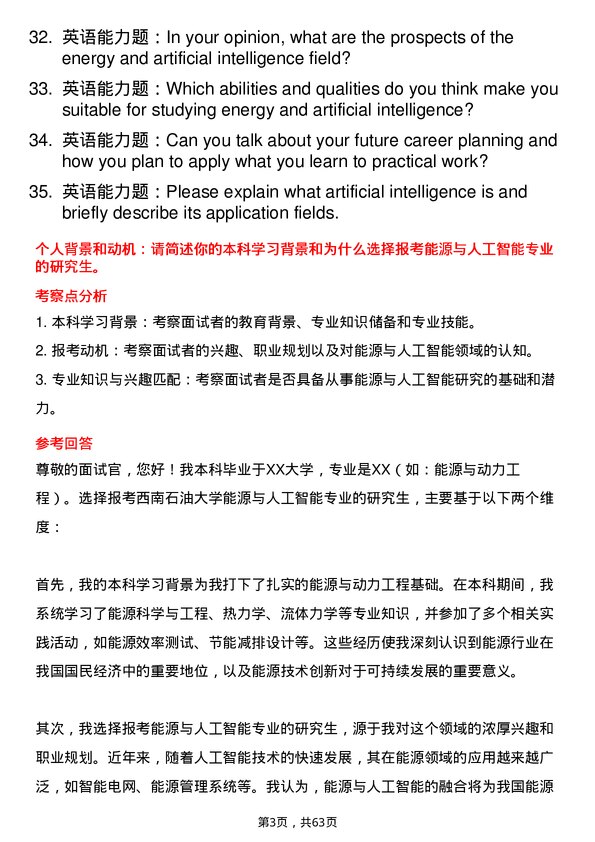 32. 英语能力题：In your opinion, what are the prospects of the energy and artificial intelligence field?

33. 英语能力题：Which abilities and qualities do you think make you suitable for studying energy and artificial intelligence?

34. 英语能力题：Can you talk about your future career planning and how you plan to apply what you learn to practical work?

35. 英语能力题：Please explain what artificial intelligence is and briefly describe its application fields.

个人背景和动机：请简述你的本科学习背景和为什么选择报考能源与人工智能专业的研究生。

考察点分析

1. 本科学习背景：考察面试者的教育背景、专业知识储备和专业技能。

2. 报考动机：考察面试者的兴趣、职业规划以及对能源与人工智能领域的认知。

3. 专业知识与兴趣匹配：考察面试者是否具备从事能源与人工智能研究的基础和潜力。

参考回答

尊敬的面试官，您好！我本科毕业于XX大学，专业是XX（如：能源与动力工程）。选择报考西南石油大学能源与人工智能专业的研究生，主要基于以下两个维度：

首先，我的本科学习背景为我打下了扎实的能源与动力工程基础。在本科期间，我系统学习了能源科学与工程、热力学、流体力学等专业知识，并参加了多个相关实践活动，如能源效率测试、节能减排设计等。这些经历使我深刻认识到能源行业在我国国民经济中的重要地位，以及能源技术创新对于可持续发展的重要意义。

其次，我选择报考能源与人工智能专业的研究生，源于我对这个领域的浓厚兴趣和职业规划。近年来，随着人工智能技术的快速发展，其在能源领域的应用越来越广泛，如智能电网、能源管理系统等。我认为，能源与人工智能的融合将为我国能源

第3页，共63页